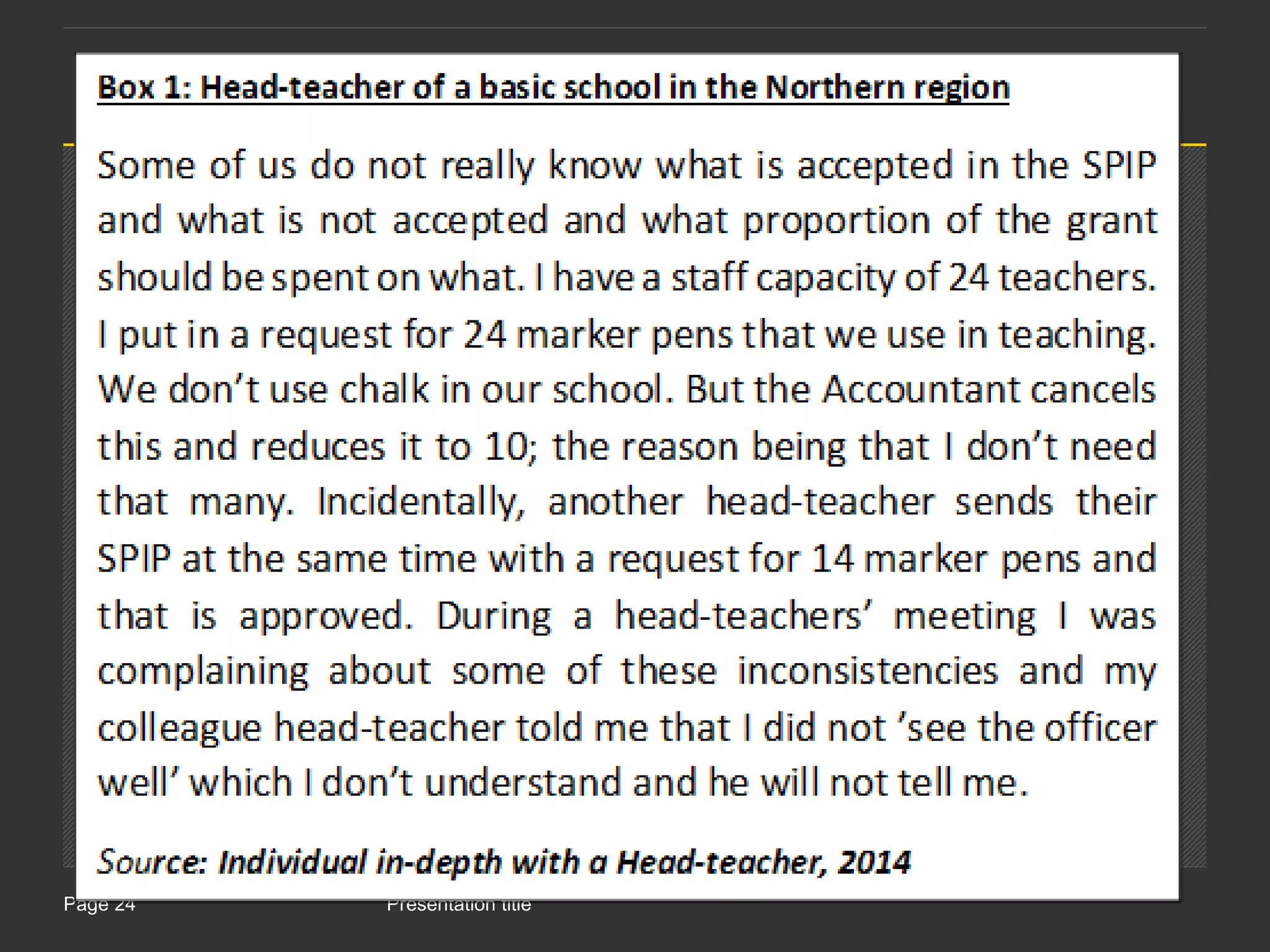 Box 1: Head-teacher of a basic school in the Northern region

Some of us do not really know what is accepted in the SPIP and what is not accepted and what proportion of the grant should be spent on what. I have a staff capacity of 24 teachers. I put in a request for 24 marker pens that we use in teaching. We don't use chalk in our school. But the Accountant cancels this and reduces it to 10; the reason being that I don't need that many. Incidentally, another head-teacher sends their SPIP at the same time with a request for 14 marker pens and that is approved. During a head-teachers' meeting I was complaining about some of these inconsistencies and my colleague head-teacher told me that I did not 'see the officer well' which I don't understand and he will not tell me.

Source: Individual in-depth with a Head-teacher, 2014

Page 24 Presentation title